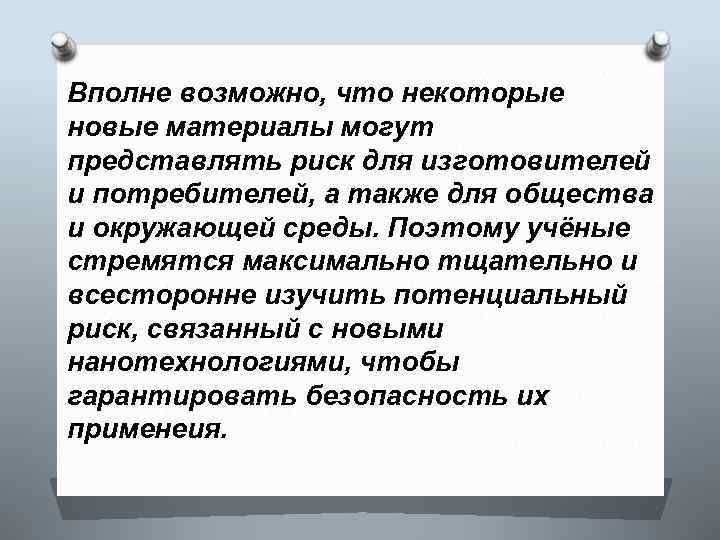 Вполне возможно, что некоторые новые материалы могут представлять риск для изготовителей и потребителей, а также для общества и окружающей среды. Поэтому учёные стремятся максимально тщательно и всесторонне изучить потенциальный риск, связанный с новыми нанотехнологиями, чтобы гарантировать безопасность их применеия.